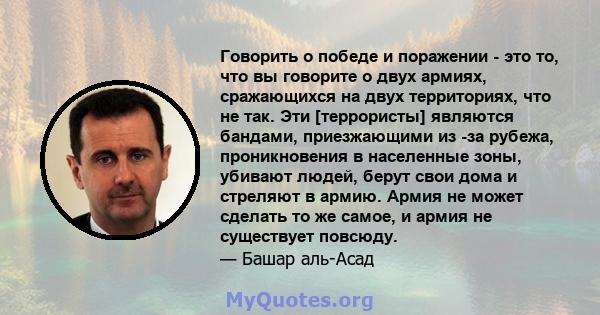 Говорить о победе и поражении - это то, что вы говорите о двух армиях, сражающихся на двух территориях, что не так. Эти [террористы] являются бандами, приезжающими из -за рубежа, проникновения в населенные зоны, убивают людей, берут свои дома и стреляют в армию. Армия не может сделать то же самое, и армия не существует повсюду.
— Башар аль-Асад

MyQuotes.org